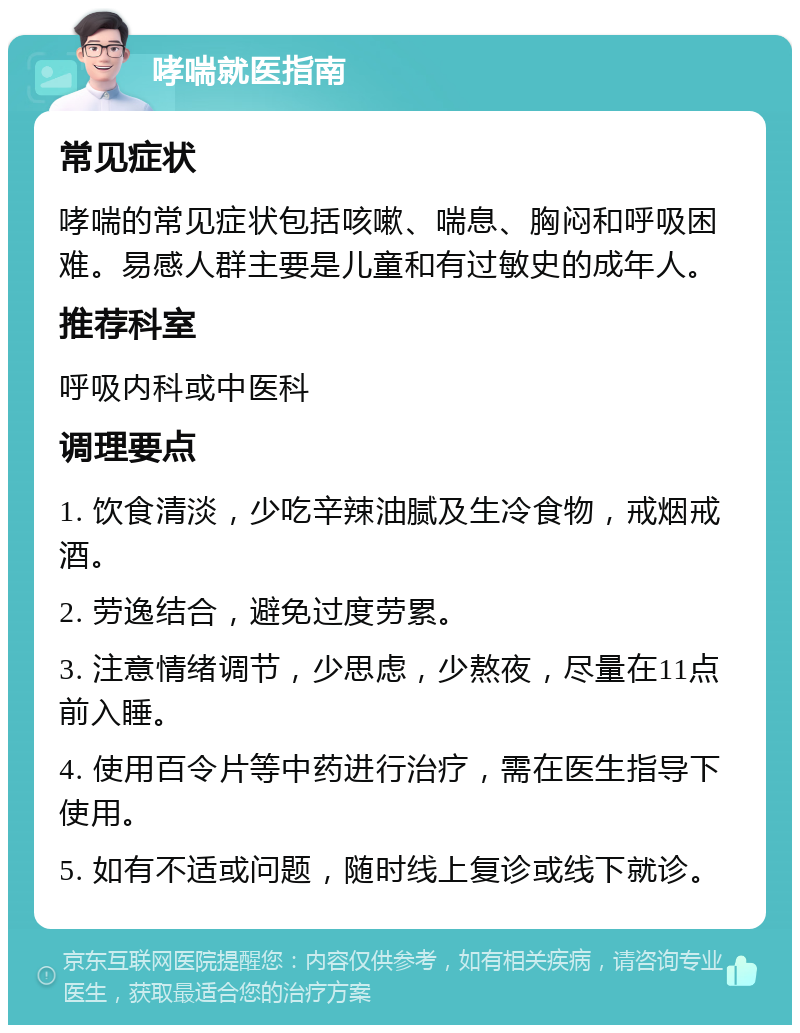 哮喘就医指南

常见症状

哮喘的常见症状包括咳嗽、喘息、胸闷和呼吸困难。易感人群主要是儿童和有过敏史的成年人。

推荐科室

呼吸内科或中医科

调理要点

1. 饮食清淡，少吃辛辣油腻及生冷食物，戒烟戒酒。

2. 劳逸结合，避免过度劳累。

3. 注意情绪调节，少思虑，少熬夜，尽量在11点前入睡。

4. 使用百令片等中药进行治疗，需在医生指导下使用。

5. 如有不适或问题，随时线上复诊或线下就诊。

京东互联网医院提醒您：内容仅供参考，如有相关疾病，请咨询专业医生，获取最适合您的治疗方案